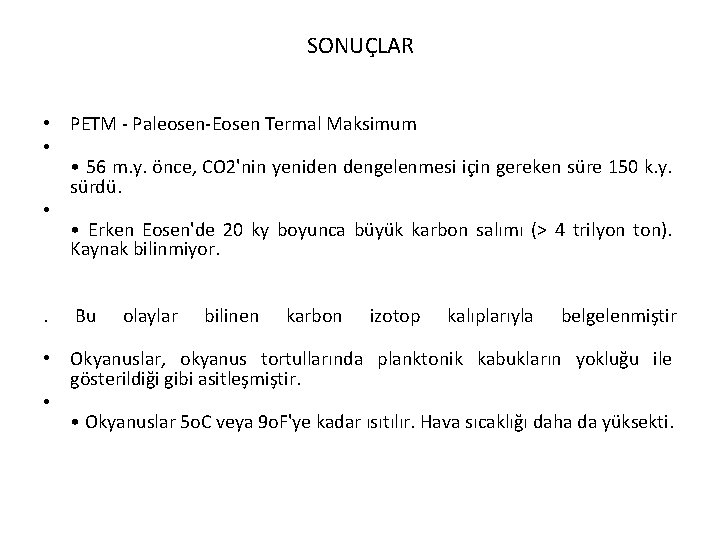 SONUÇLAR

• PETM - Paleosen-Eosen Termal Maksimum

•

• 56 m.y. önce, CO2'nin yeniden dengelenmesi için gereken süre 150 k.y. sürdü.

•

• Erken Eosen'de 20 ky boyunca büyük karbon salımı (> 4 trilyon ton). Kaynak bilinmiyor.

. Bu olaylar bilinen karbon izotop kalıplarıyla belgelenmiştir

• Okyanuslar, okyanus tortullarında planktonik kabukların yokluğu ile gösterildiği gibi asitleşmiştir.

•

• Okyanuslar 5oC veya 9oF'ye kadar ısıtılır. Hava sıcaklığı daha da yüksekti.